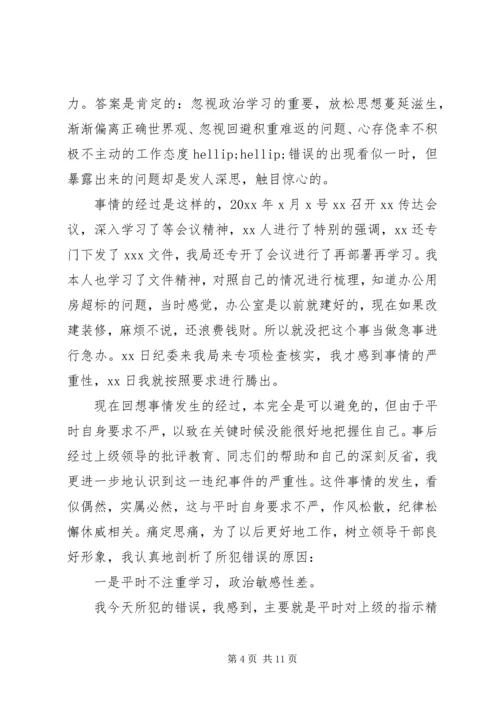 力。答案是肯定的：忽视政治学习的重要，放松思想蔓延滋生，渐渐偏离正确世界观、忽视回避积重难返的问题、心存侥幸不积极不主动的工作态度 hellip;hellip;错误的出现看似一时，但暴露出来的问题却是发人深思，触目惊心的。

事情的经过是这样的，20xx 年 x 月 x 号 xx 召开 xx 传达会议，深入学习了等会议精神，xx 人进行了特别的强调，xx 还专门下发了 xxx 文件，我局还专开了会议进行了再部署再学习。我本人也学习了文件精神，对照自己的情况进行梳理，知道办公用房超标的问题，当时感觉，办公室是以前就建好的，现在如果改建装修，麻烦不说，还浪费钱财。所以就没把这个事当做急事进行急办。xx 日纪委来我局来专项检查核实，我才感到事情的严重性，xx 日我就按照要求进行腾出。

现在回想事情发生的经过，本完全是可以避免的，但由于平时自身要求不严，以致在关键时候没能很好地把握住自己。事后经过上级领导的批评教育、同志们的帮助和自己的深刻反省，我更进一步地认识到这一违纪事件的严重性。这件事情的发生，看似偶然，实属必然，这与平时自身要求不严，作风松散，纪律松懈休戚相关。痛定思痛，为了以后更好地工作，树立领导干部良好形象，我认真地剖析了所犯错误的原因：

一是平时不注重学习，政治敏感性差。

我今天所犯的错误，我感到，主要就是平时对上级的指示精

第 4 页 共 11 页